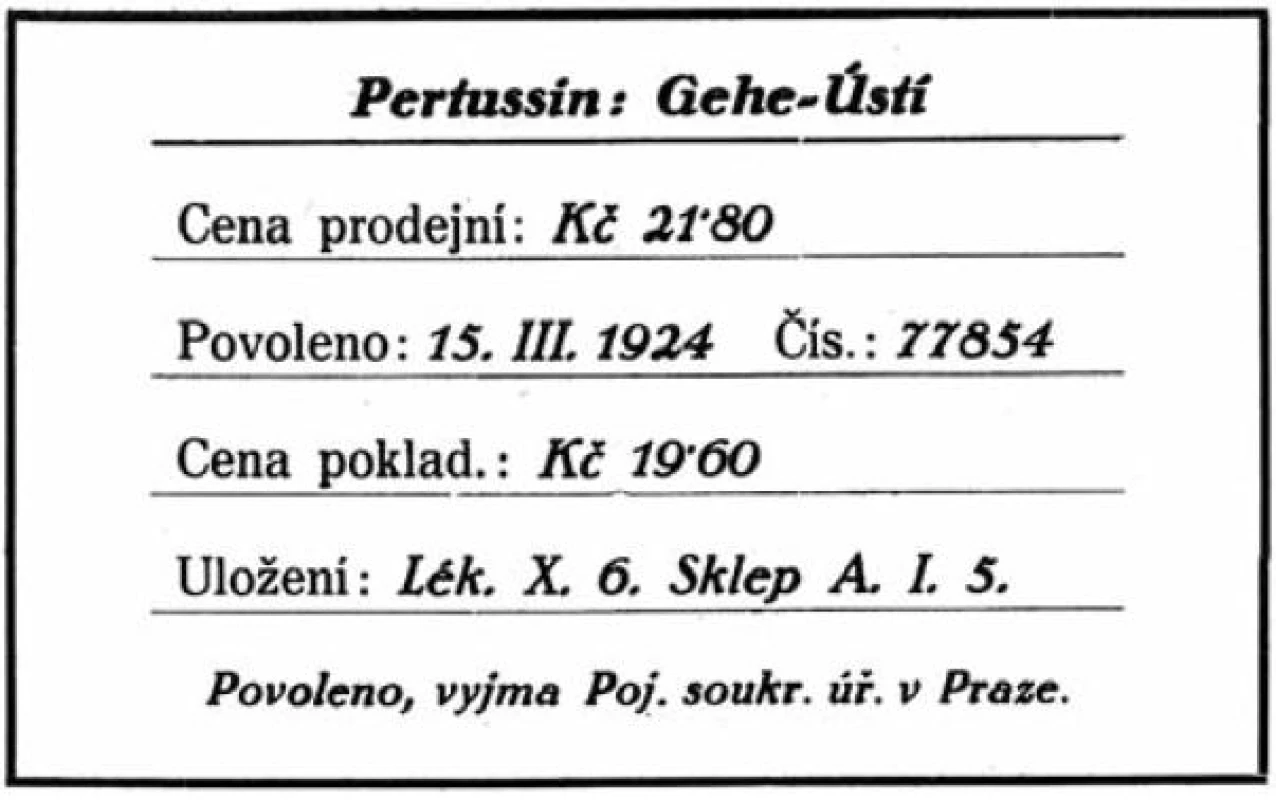 Pertussin: Gehe-Ústí

Cena prodejní: Kč 21·80

Povoleno: 15. III. 1924 Čís.: 77854

Cena poklad.: Kč 19·60

Uložení: Lék. X. 6. Sklep A. I. 5.

Povoleno, vyjma Poj. soukr. úř. v Praze.